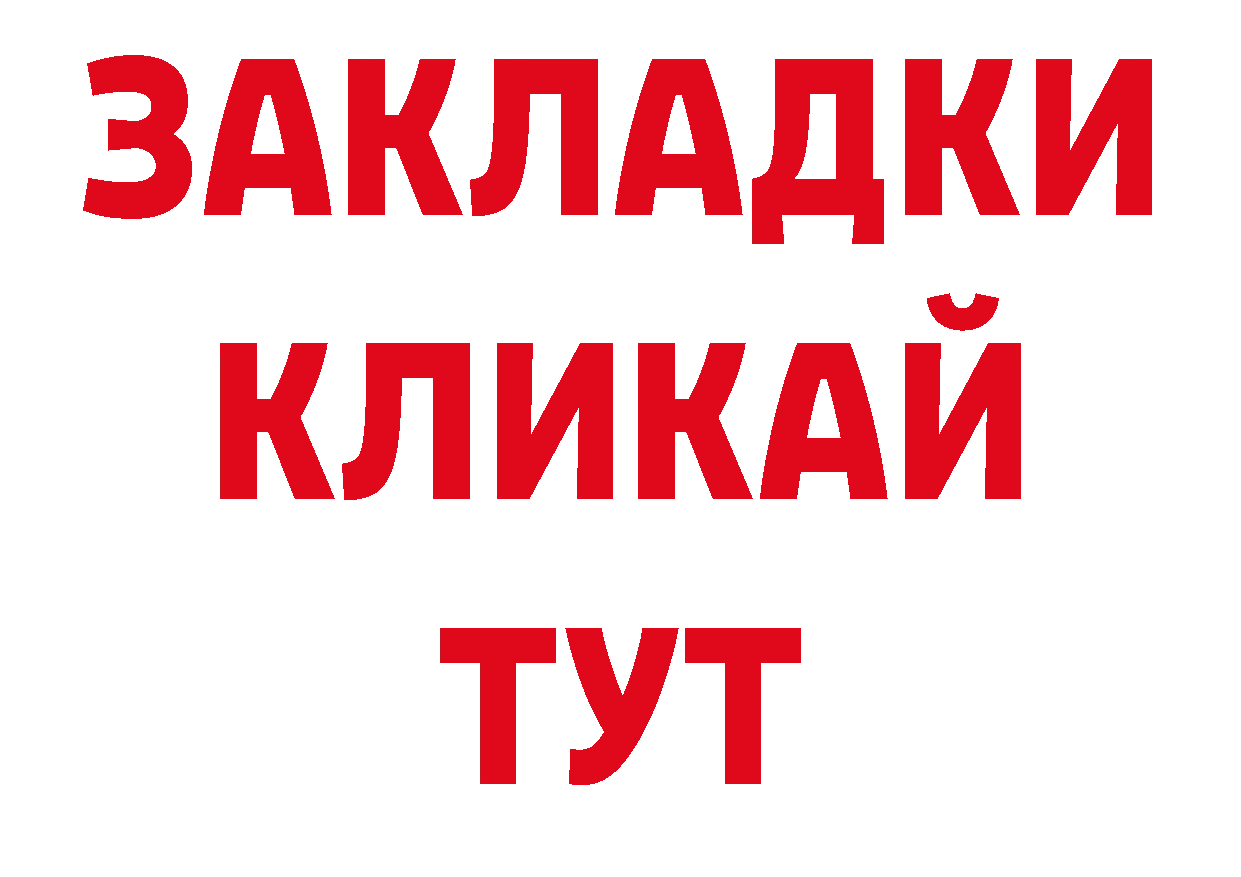 ЗАКЛАДКИ
КЛИКАЙ
ТУТ